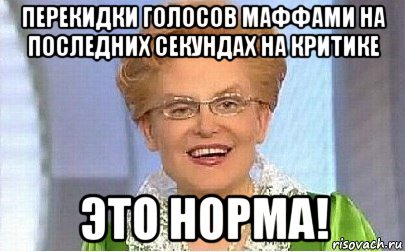 ПЕРЕКИДКИ ГОЛОСОВ МАФФАМИ НА ПОСЛЕДНИХ СЕКУНДАХ НА КРИТИКЕ

ЭТО НОРМА!

risovach.ru